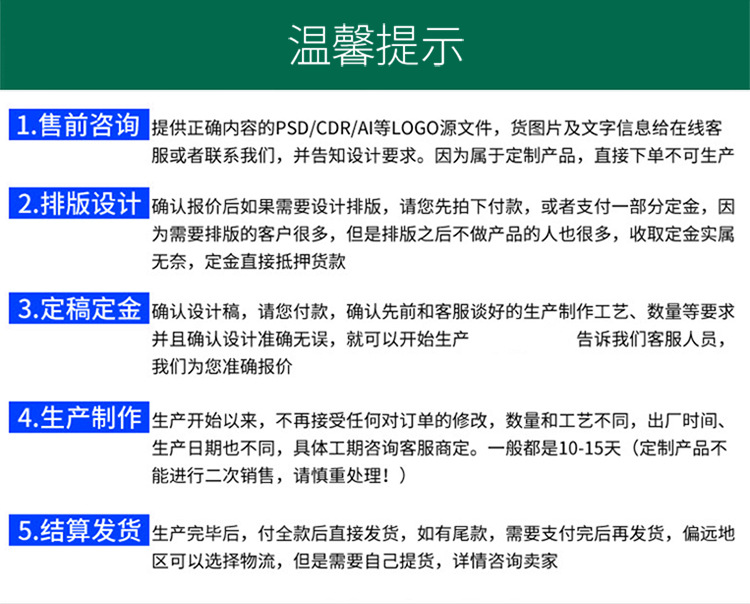 温馨提示

1.售前咨询 提供正确内容的PSD/CDR/AI等LOGO源文件，货图片及文字信息给在线客服或者联系我们，并告知设计要求。因为属于定制产品，直接下单不可生产

2.排版设计 确认报价后如果需要设计排版，请您先拍下付款，或者支付一部分定金，因为需要排版的客户很多，但是排版之后不做产品的人也很多，收取定金实属无奈，定金直接抵押货款

3.定稿定金 确认设计稿，请您付款，确认先前和客服谈好的生产制作工艺、数量等要求并且确认设计准确无误，就可以开始生产 告诉我们客服人员，我们为您准确报价

4.生产制作 生产开始以来，不再接受任何对订单的修改，数量和工艺不同，出厂时间、生产日期也不同，具体工期咨询客服商定。一般都是10-15天（定制产品不能进行二次销售，请慎重处理！）

5.结算发货 生产完毕后，付全款后直接发货，如有尾款，需要支付完后再发货，偏远地区可以选择物流，但是需要自己提货，详情咨询卖家